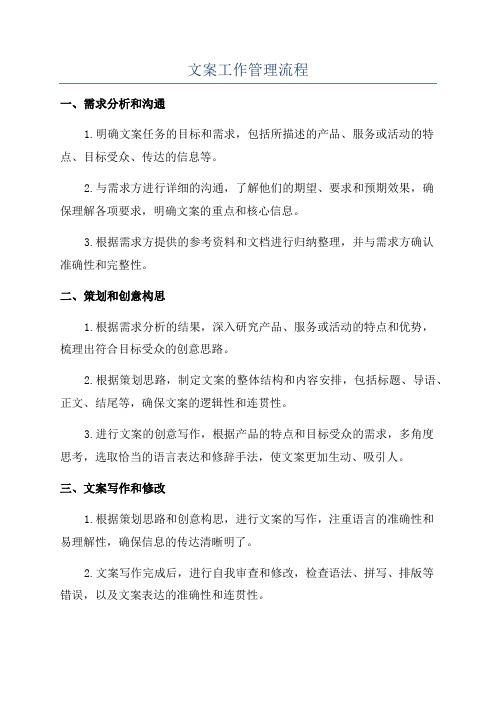 文案工作管理流程

一、需求分析和沟通

1.明确文案任务的目标和需求，包括所描述的产品、服务或活动的特点、目标受众、传达的信息等。

2.与需求方进行详细的沟通，了解他们的期望、要求和预期效果，确保理解各项要求，明确文案的重点和核心信息。

3.根据需求方提供的参考资料和文档进行归纳整理，并与需求方确认准确性和完整性。

二、策划和创意构思

1.根据需求分析的结果，深入研究产品、服务或活动的特点和优势，梳理出符合目标受众的创意思路。

2.根据策划思路，制定文案的整体结构和内容安排，包括标题、导语、正文、结尾等，确保文案的逻辑性和连贯性。

3.进行文案的创意写作，根据产品的特点和目标受众的需求，多角度思考，选取恰当的语言表达和修辞手法，使文案更加生动、吸引人。

三、文案写作和修改

1.根据策划思路和创意构思，进行文案的写作，注重语言的准确性和易理解性，确保信息的传达清晰明了。

2.文案写作完成后，进行自我审查和修改，检查语法、拼写、排版等错误，以及文案表达的准确性和连贯性。